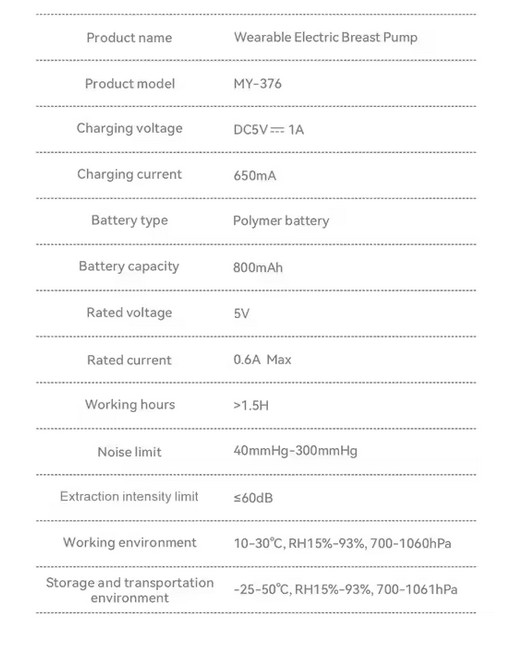 | Product name | Wearable Electric Breast Pump |
|---|---|
| Product model | MY-376 |
| Charging voltage | DC5V ⎓ 1A |
| Charging current | 650mA |
| Battery type | Polymer battery |
| Battery capacity | 800mAh |
| Rated voltage | 5V |
| Rated current | 0.6A Max |
| Working hours | >1.5H |
| Noise limit | 40mmHg-300mmHg |
| Extraction intensity limit | ≤60dB |
| Working environment | 10-30℃, RH15%-93%, 700-1060hPa |
| Storage and transportation environment | -25-50℃, RH15%-93%, 700-1061hPa |